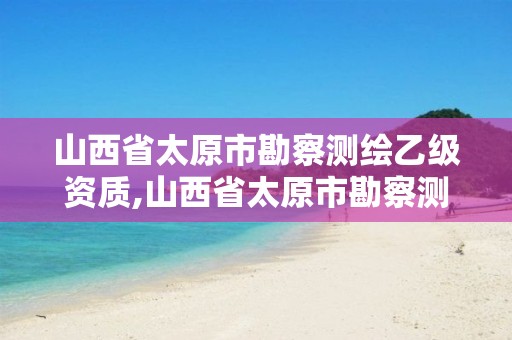 山西省太原市勘察测绘乙级资质,山西省太原市勘察测